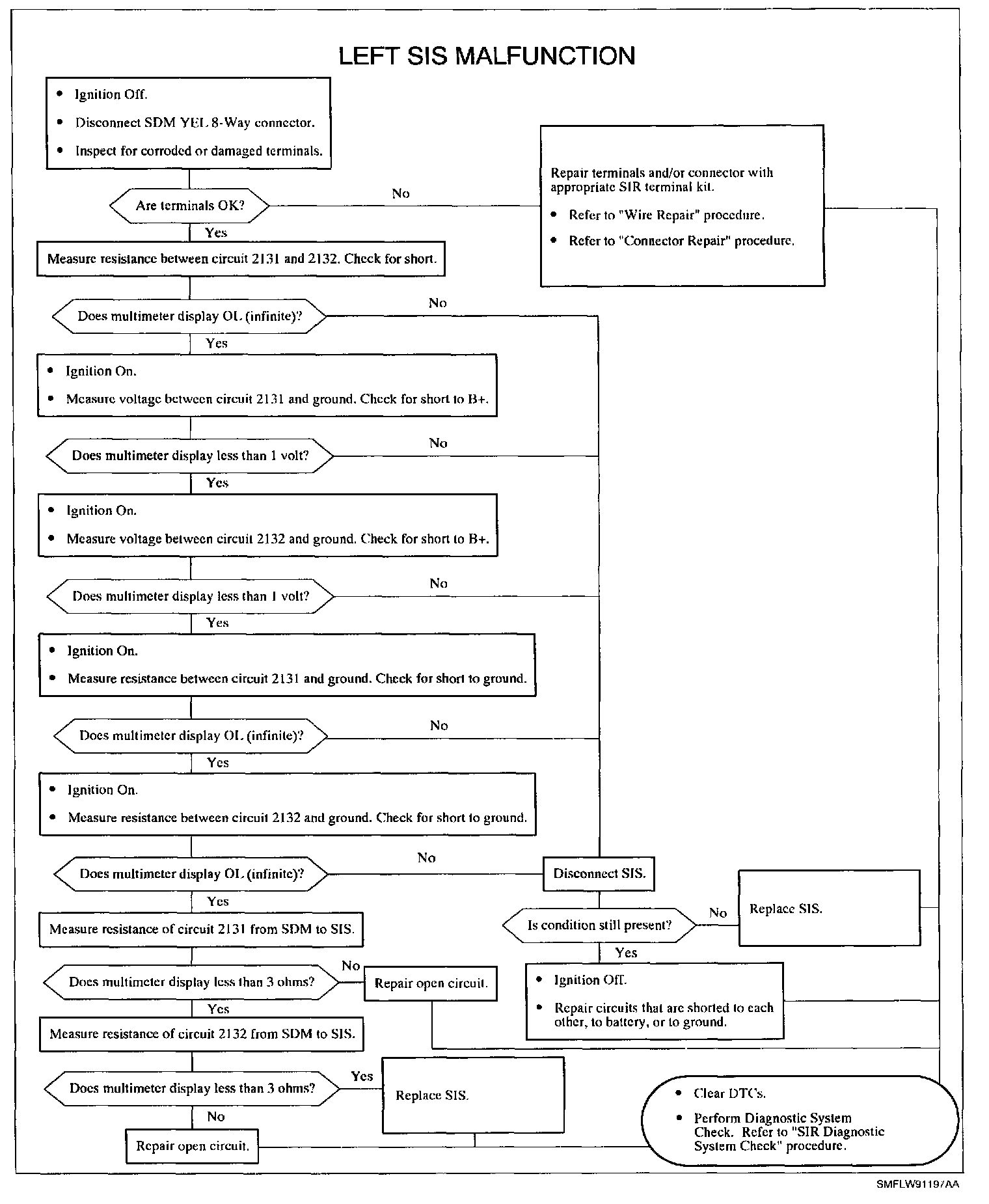 LEFT SIS MALFUNCTION

• Ignition Off.
• Disconnect SDM YEL 8-Way connector.
• Inspect for corroded or damaged terminals.

Are terminals OK?

No

Repair terminals and/or connector with appropriate SIR terminal kit.
• Refer to "Wire Repair" procedure.
• Refer to "Connector Repair" procedure.

Yes

Measure resistance between circuit 2131 and 2132. Check for short.

Does multimeter display OL (infinite)?

No

Yes

• Ignition On.
• Measure voltage between circuit 2131 and ground. Check for short to B+.

Does multimeter display less than 1 volt?

No

Yes

• Ignition On.
• Measure voltage between circuit 2132 and ground. Check for short to B+.

Does multimeter display less than 1 volt?

No

Yes

• Ignition On.
• Measure resistance between circuit 2131 and ground. Check for short to ground.

Does multimeter display OL (infinite)?

No

Yes

• Ignition On.
• Measure resistance between circuit 2132 and ground. Check for short to ground.

Does multimeter display OL (infinite)?

No

Disconnect SIS.

Is condition still present?

No

Replace SIS.

Yes

• Ignition Off.
• Repair circuits that are shorted to each other, to battery, or to ground.

Yes

Measure resistance of circuit 2131 from SDM to SIS.

Does multimeter display less than 3 ohms?

No

Repair open circuit.

Yes

Measure resistance of circuit 2132 from SDM to SIS.

Does multimeter display less than 3 ohms?

Yes

Replace SIS.

No

Repair open circuit.

• Clear DTCs.
• Perform Diagnostic System Check. Refer to "SIR Diagnostic System Check" procedure.

SMFLW9119/AA